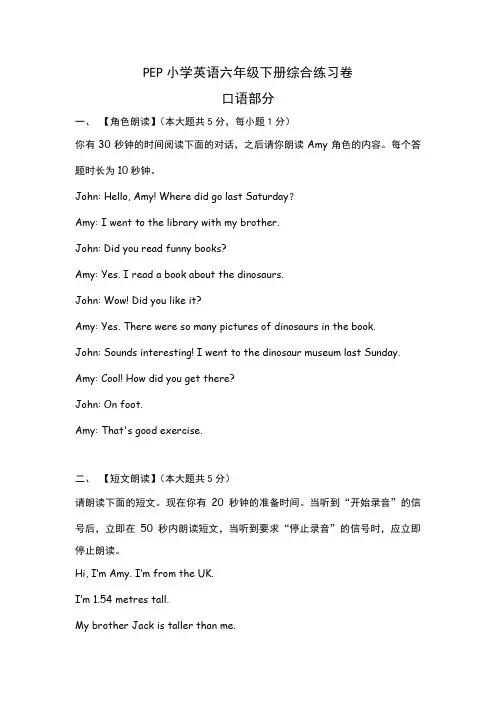 PEP 小学英语六年级下册综合练习卷

口语部分

一、【角色朗读】(本大题共 5 分，每小题 1 分)

你有 30 秒钟的时间阅读下面的对话，之后请你朗读 Amy 角色的内容。每个答题时长为 10 秒钟。

John: Hello, Amy! Where did go last Saturday?

Amy: I went to the library with my brother.

John: Did you read funny books?

Amy: Yes. I read a book about the dinosaurs.

John: Wow! Did you like it?

Amy: Yes. There were so many pictures of dinosaurs in the book.

John: Sounds interesting! I went to the dinosaur museum last Sunday.

Amy: Cool! How did you get there?

John: On foot.

Amy: That's good exercise.

二、【短文朗读】(本大题共 5 分)

请朗读下面的短文。现在你有 20 秒钟的准备时间。当听到“开始录音”的信号后，立即在 50 秒内朗读短文，当听到要求“停止录音”的信号时，应立即停止朗读。

Hi, I'm Amy. I'm from the UK.

I'm 1.54 metres tall.

My brother Jack is taller than me.